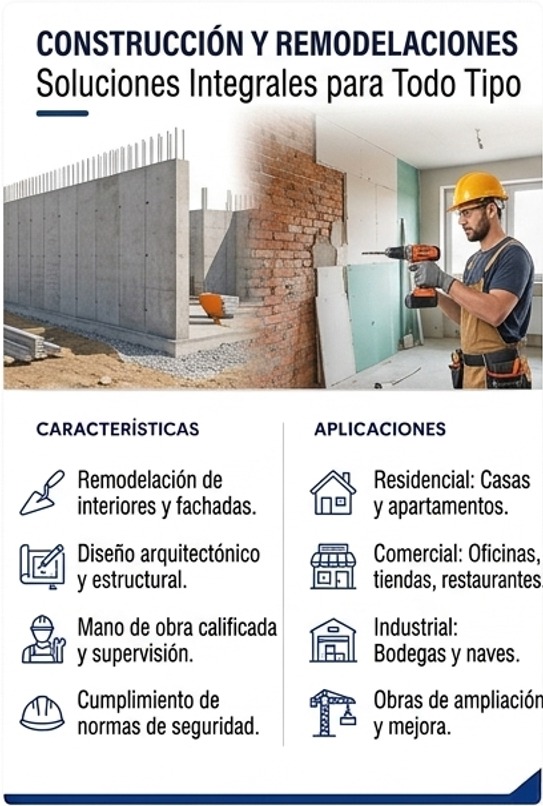 CONSTRUCCIÓN Y REMODELACIONES
Soluciones Integrales para Todo Tipo

CARACTERÍSTICAS

Remodelación de interiores y fachadas.

Diseño arquitectónico y estructural.

Mano de obra calificada y supervisión.

Cumplimiento de normas de seguridad.

APLICACIONES

Residencial: Casas y apartamentos.

Comercial: Oficinas, tiendas, restaurantes.

Industrial: Bodegas y naves.

Obras de ampliación y mejora.